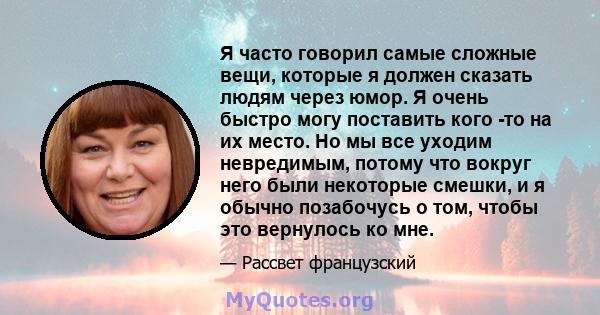 Я часто говорил самые сложные вещи, которые я должен сказать людям через юмор. Я очень быстро могу поставить кого -то на их место. Но мы все уходим невредимым, потому что вокруг него были некоторые смешки, и я обычно позабочусь о том, чтобы это вернулось ко мне.

— Рассвет французский

MyQuotes.org